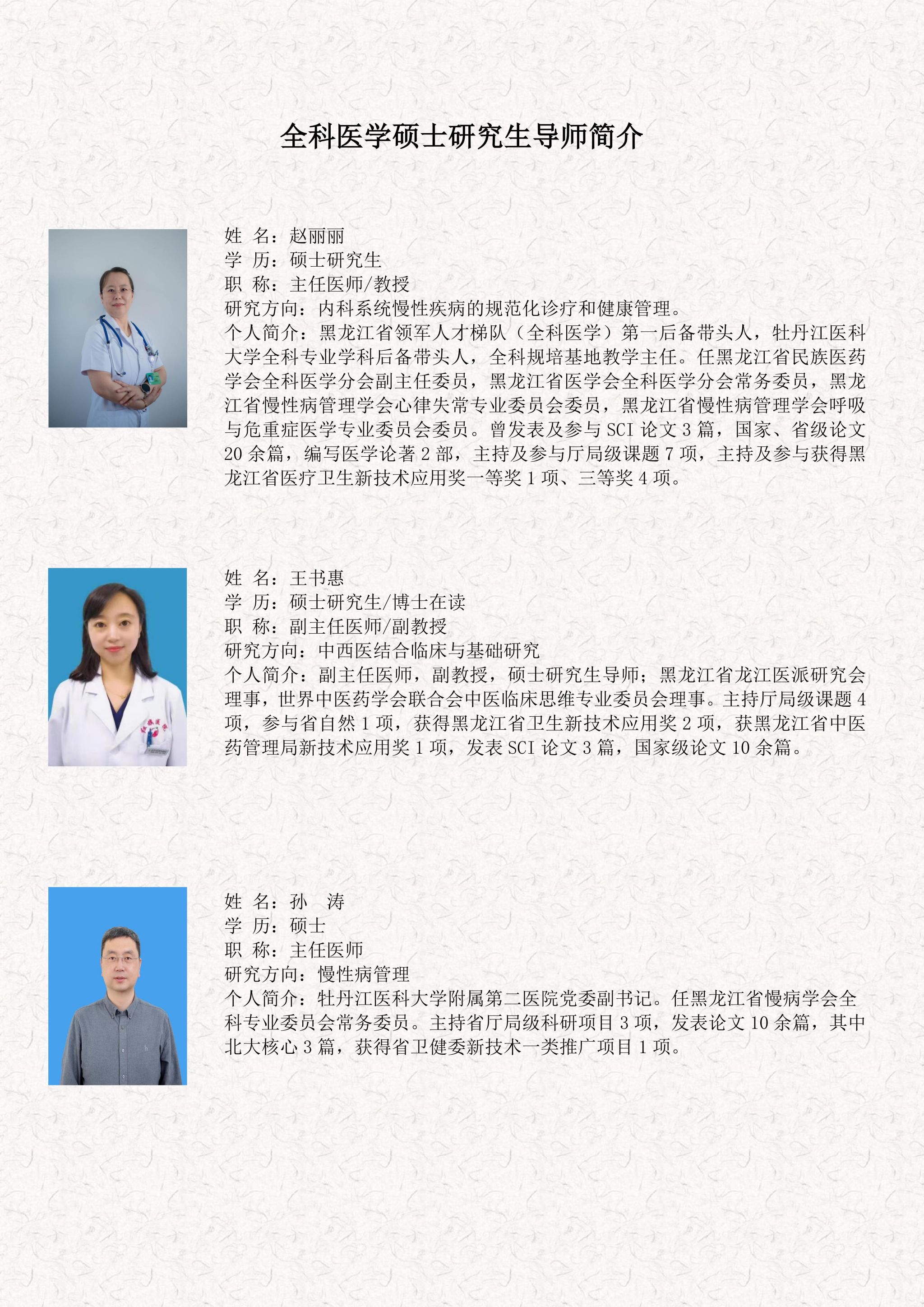 全科医学硕士研究生导师简介

姓 名：赵丽丽
学 历：硕士研究生
职 称：主任医师/教授
研究方向：内科系统慢性疾病的规范化诊疗和健康管理。
个人简介：黑龙江省领军人才梯队（全科医学）第一后备带头人，牡丹江医科大学全科专业学科后备带头人，全科规培基地教学主任。任黑龙江省民族医药学会全科医学分会副主任委员，黑龙江省医学会全科医学分会常务委员，黑龙江省慢性病管理学会心律失常专业委员会委员，黑龙江省慢性病管理学会呼吸与危重症医学专业委员会委员。曾发表及参与SCI论文3篇，国家、省级论文20余篇，编写医学论著2部，主持及参与厅局级课题7项，主持及参与获得黑龙江省医疗卫生新技术应用奖一等奖1项、三等奖4项。

姓 名：王书惠
学 历：硕士研究生/博士在读
职 称：副主任医师/副教授
研究方向：中西医结合临床与基础研究
个人简介：副主任医师，副教授，硕士研究生导师；黑龙江省龙江医派研究会理事，世界中医药学会联合会中医临床思维专业委员会理事。主持厅局级课题4项，参与省自然1项，获得黑龙江省卫生新技术应用奖2项，获黑龙江省中医药管理局新技术应用奖1项，发表SCI论文3篇，国家级论文10余篇。

姓 名：孙 涛
学 历：硕士
职 称：主任医师
研究方向：慢性病管理
个人简介：牡丹江医科大学附属第二医院党委副书记。任黑龙江省慢病学会全科专业委员会常务委员。主持省厅局级科研项目3项，发表论文10余篇，其中北大核心3篇，获得省卫健委新技术一类推广项目1项。